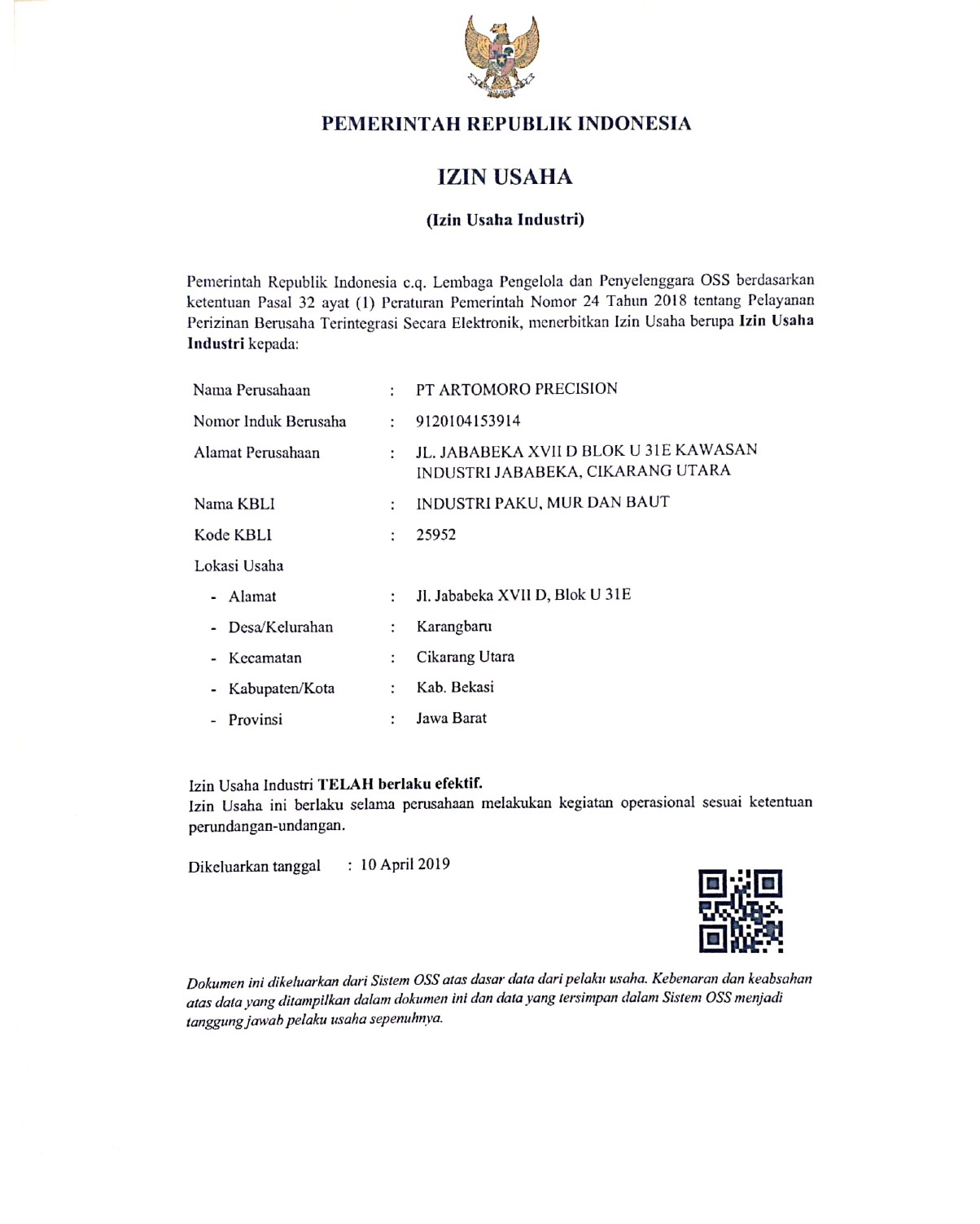 PEMERINTAH REPUBLIK INDONESIA

IZIN USAHA

(Izin Usaha Industri)

Pemerintah Republik Indonesia c.q. Lembaga Pengelola dan Penyelenggara OSS berdasarkan ketentuan Pasal 32 ayat (1) Peraturan Pemerintah Nomor 24 Tahun 2018 tentang Pelayanan Perizinan Berusaha Terintegrasi Secara Elektronik, menerbitkan Izin Usaha berupa Izin Usaha Industri kepada:

Nama Perusahaan : PT ARTOMORO PRECISION

Nomor Induk Berusaha : 9120104153914

Alamat Perusahaan : JL. JABABEKA XVII D BLOK U 31E KAWASAN INDUSTRI JABABEKA, CIKARANG UTARA

Nama KBLI : INDUSTRI PAKU, MUR DAN BAUT

Kode KBLI : 25952

Lokasi Usaha

- Alamat : Jl. Jababeka XVII D, Blok U 31E

- Desa/Kelurahan : Karangbaru

- Kecamatan : Cikarang Utara

- Kabupaten/Kota : Kab. Bekasi

- Provinsi : Jawa Barat

Izin Usaha Industri TELAH berlaku efektif.
Izin Usaha ini berlaku selama perusahaan melakukan kegiatan operasional sesuai ketentuan perundangan-undangan.

Dikeluarkan tanggal : 10 April 2019

Dokumen ini dikeluarkan dari Sistem OSS atas dasar data dari pelaku usaha. Kebenaran dan keabsahan atas data yang ditampilkan dalam dokumen ini dan data yang tersimpan dalam Sistem OSS menjadi tanggung jawab pelaku usaha sepenuhnya.